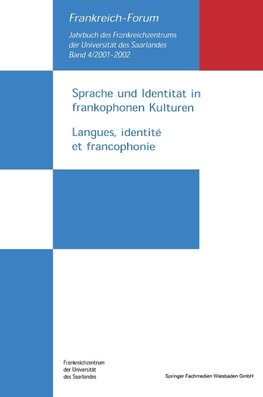 Frankreich-Forum

Jahrbuch des Frankreichzentrums der Universität des Saarlandes Band 4/2001-2002

Sprache und Identität in frankophonen Kulturen

Langues, identité et francophonie

Frankreichzentrum der Universität des Saarlandes

Springer Fachmedien Wiesbaden GmbH